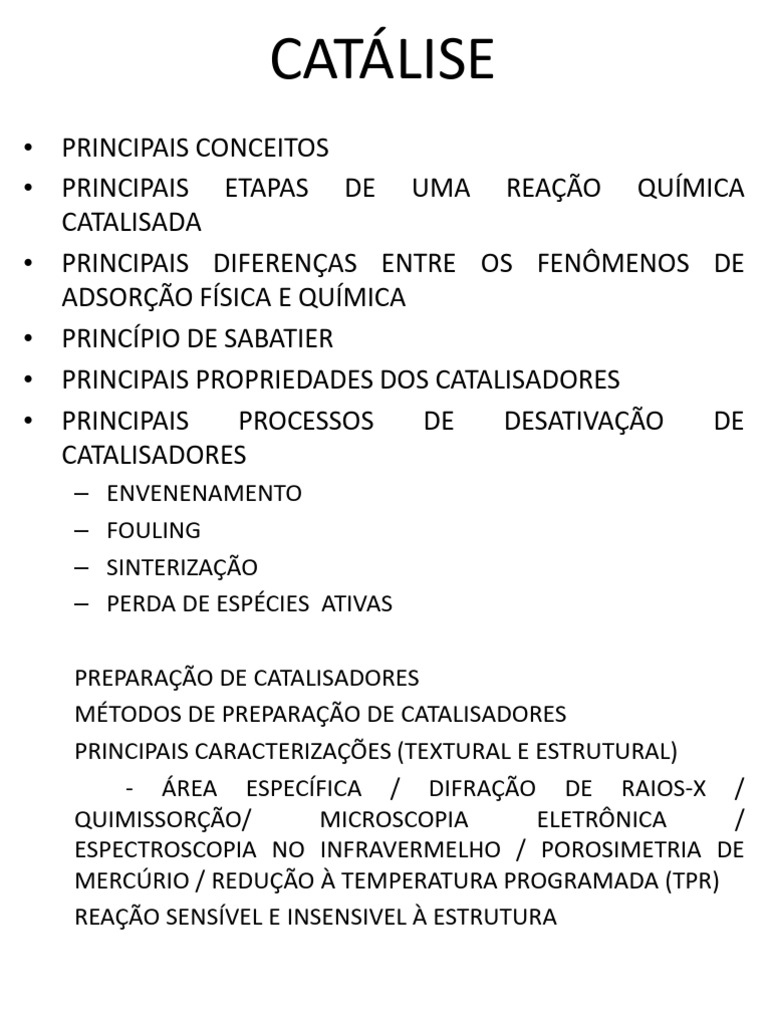 CATÁLISE

• PRINCIPAIS CONCEITOS
• PRINCIPAIS ETAPAS DE UMA REAÇÃO QUÍMICA CATALISADA
• PRINCIPAIS DIFERENÇAS ENTRE OS FENÔMENOS DE ADSORÇÃO FÍSICA E QUÍMICA
• PRINCÍPIO DE SABATIER
• PRINCIPAIS PROPRIEDADES DOS CATALISADORES
• PRINCIPAIS PROCESSOS DE DESATIVAÇÃO DE CATALISADORES
– ENVENENAMENTO
– FOULING
– SINTERIZAÇÃO
– PERDA DE ESPÉCIES ATIVAS

PREPARAÇÃO DE CATALISADORES
MÉTODOS DE PREPARAÇÃO DE CATALISADORES
PRINCIPAIS CARACTERIZAÇÕES (TEXTURAL E ESTRUTURAL)
- ÁREA ESPECÍFICA / DIFRAÇÃO DE RAIOS-X / QUIMISSORÇÃO/ MICROSCOPIA ELETRÔNICA / ESPECTROSCOPIA NO INFRAVERMELHO / POROSIMETRIA DE MERCÚRIO / REDUÇÃO À TEMPERATURA PROGRAMADA (TPR)
REAÇÃO SENSÍVEL E INSENSIVEL À ESTRUTURA